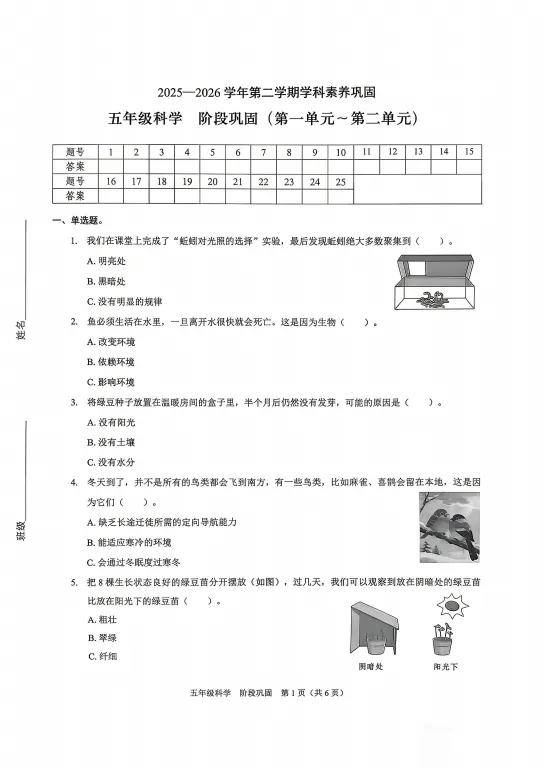 2025—2026 学年第二学期学科素养巩固

五年级科学　阶段巩固（第一单元～第二单元）

| 题号 | 1 | 2 | 3 | 4 | 5 | 6 | 7 | 8 | 9 | 10 | 11 | 12 | 13 | 14 | 15 |
|---|---|---|---|---|---|---|---|---|---|---|---|---|---|---|---|
| 答案 | | | | | | | | | | | | | | | |
| 题号 | 16 | 17 | 18 | 19 | 20 | 21 | 22 | 23 | 24 | 25 | | | | | |
| 答案 | | | | | | | | | | | | | | | |

姓名

班级

一、单选题。

1. 我们在课堂上完成了“蚯蚓对光照的选择”实验，最后发现蚯蚓绝大多数聚集到（　　）。

A. 明亮处

B. 黑暗处

C. 没有明显的规律

2. 鱼必须生活在水里，一旦离开水很快就会死亡。这是因为生物（　　）。

A. 改变环境

B. 依赖环境

C. 影响环境

3. 将绿豆种子放置在温暖房间的盒子里，半个月后仍然没有发芽，可能的原因是（　　）。

A. 没有阳光

B. 没有土壤

C. 没有水分

4. 冬天到了，并不是所有的鸟类都会飞到南方，有一些鸟类，比如麻雀、喜鹊会留在本地，这是因为它们（　　）。

A. 缺乏长途迁徙所需的定向导航能力

B. 能适应寒冷的环境

C. 会通过冬眠度过寒冬

5. 把 8 棵生长状态良好的绿豆苗分开摆放（如图），过几天，我们可以观察到放在阴暗处的绿豆苗比放在阳光下的绿豆苗（　　）。

A. 粗壮

B. 翠绿

C. 纤细

阴暗处

阳光下

五年级科学　阶段巩固　第 1 页（共 6 页）